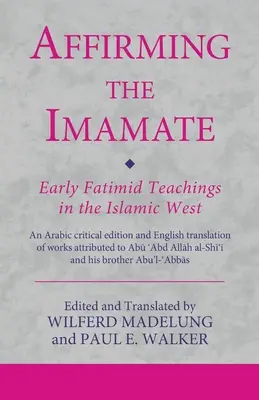 AFFIRMING THE IMAMATE

Early Fatimid Teachings in the Islamic West

An Arabic critical edition and English translation of works attributed to Abū ʿAbd Allāh al-Shīʿī and his brother Abu'l-ʿAbbās

Edited and Translated by
WILFERD MADELUNG
and PAUL E. WALKER